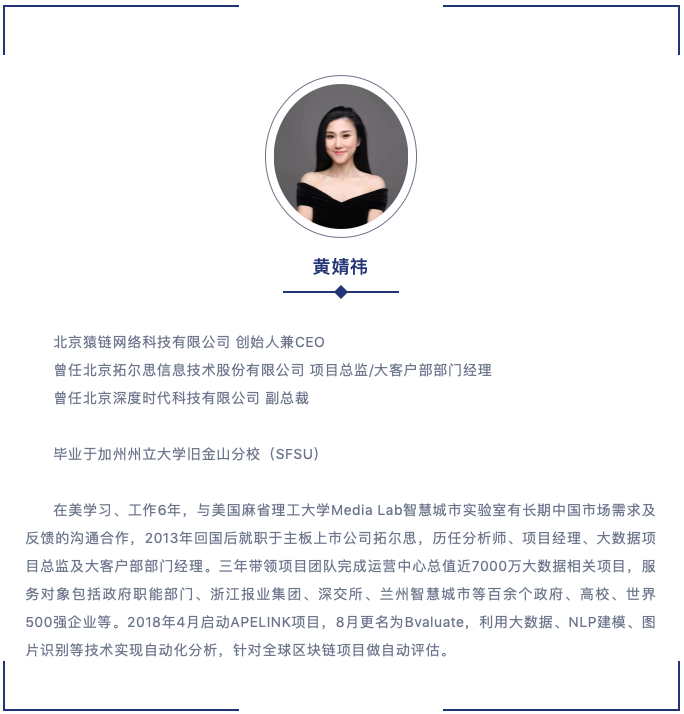 黄婧祎

北京猿链网络科技有限公司 创始人兼CEO
曾任北京拓尔思信息技术股份有限公司 项目总监/大客户部部门经理
曾任北京深度时代科技有限公司 副总裁

毕业于加州州立大学旧金山分校（SFSU）

在美学习、工作6年，与美国麻省理工大学Media Lab智慧城市实验室有长期中国市场需求及反馈的沟通合作，2013年回国后就职于主板上市公司拓尔思，历任分析师、项目经理、大数据项目总监及大客户部部门经理。三年带领项目团队完成运营中心总值近7000万大数据相关项目，服务对象包括政府职能部门、浙江报业集团、深交所、兰州智慧城市等百余个政府、高校、世界500强企业等。2018年4月启动APELINK项目，8月更名为Bvaluate，利用大数据、NLP建模、图片识别等技术实现自动化分析，针对全球区块链项目做自动评估。